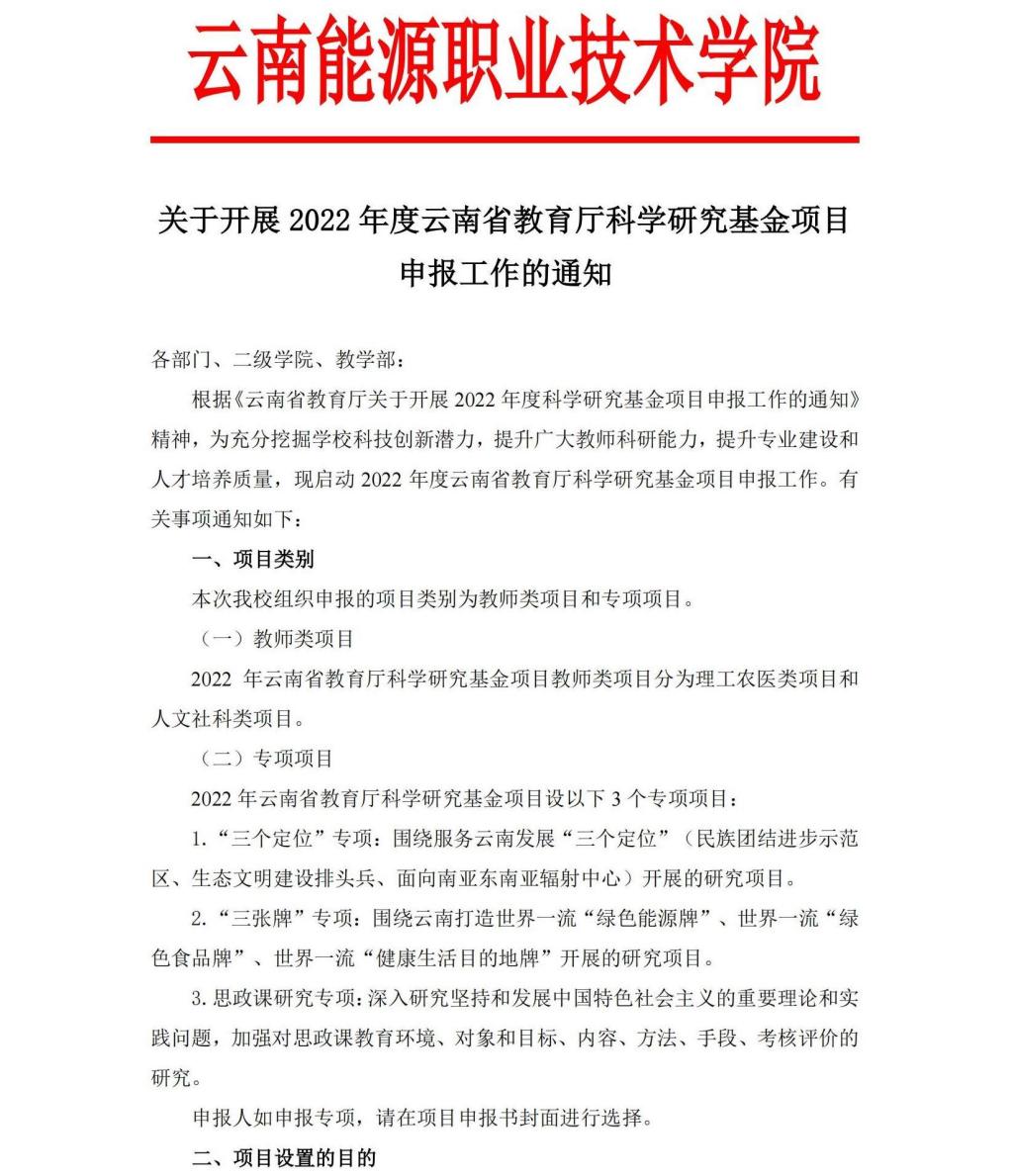 云南能源职业技术学院

关于开展 2022 年度云南省教育厅科学研究基金项目申报工作的通知

各部门、二级学院、教学部：

根据《云南省教育厅关于开展 2022 年度科学研究基金项目申报工作的通知》精神，为充分挖掘学校科技创新潜力，提升广大教师科研能力，提升专业建设和人才培养质量，现启动 2022 年度云南省教育厅科学研究基金项目申报工作。有关事项通知如下：

一、项目类别

本次我校组织申报的项目类别为教师类项目和专项项目。

（一）教师类项目

2022 年云南省教育厅科学研究基金项目教师类项目分为理工农医类项目和人文社科类项目。

（二）专项项目

2022 年云南省教育厅科学研究基金项目设以下 3 个专项项目：

1.“三个定位”专项：围绕服务云南发展“三个定位”（民族团结进步示范区、生态文明建设排头兵、面向南亚东南亚辐射中心）开展的研究项目。

2.“三张牌”专项：围绕云南打造世界一流“绿色能源牌”、世界一流“绿色食品牌”、世界一流“健康生活目的地牌”开展的研究项目。

3.思政课研究专项：深入研究坚持和发展中国特色社会主义的重要理论和实践问题，加强对思政课教育环境、对象和目标、内容、方法、手段、考核评价的研究。

申报人如申报专项，请在项目申报书封面进行选择。

二、项目设置的目的